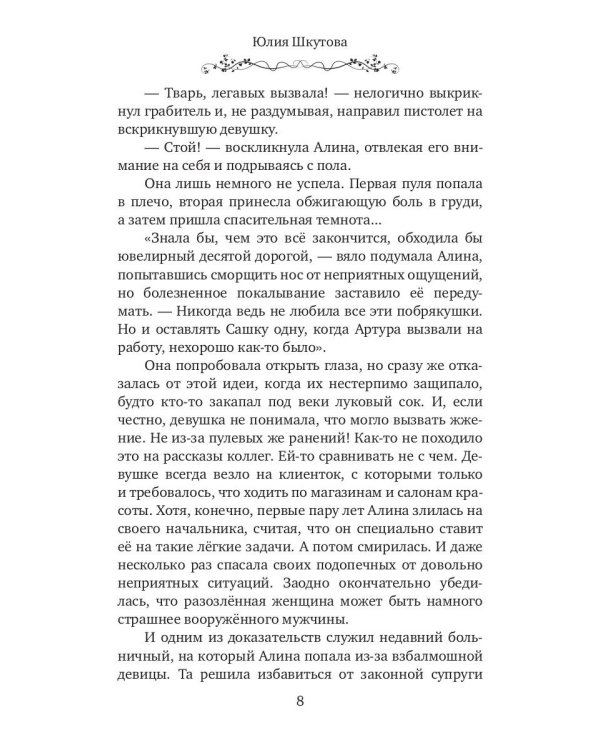 Юлия Шкутова

— Тварь, легавых вызвала! — нелогично выкрикнул грабитель и, не раздумывая, направил пистолет на вскрикнувшую девушку.
— Стой! — воскликнула Алина, отвлекая его внимание на себя и подрываясь с пола.
Она лишь немного не успела. Первая пуля попала в плечо, вторая принесла обжигающую боль в груди, а затем пришла спасительная темнота…
«Знала бы, чем это всё закончится, обходила бы ювелирный десятой дорогой, — вяло подумала Алина, попытавшись сморщить нос от неприятных ощущений, но болезненное покалывание заставило её передумать. — Никогда ведь не любила все эти побрякушки. Но и оставлять Сашку одну, когда Артура вызвали на работу, нехорошо как-то было».
Она попробовала открыть глаза, но сразу же отказалась от этой идеи, когда их нестерпимо защипало, будто кто-то закапал под веки луковый сок. И, если честно, девушка не понимала, что могло вызвать жжение. Не из-за пулевых же ранений! Как-то не походило это на рассказы коллег. Ей-то сравнивать не с чем. Девушке всегда везло на клиенток, с которыми только и требовалось, что ходить по магазинам и салонам красоты. Хотя, конечно, первые пару лет Алина злилась на своего начальника, считая, что он специально ставит её на такие лёгкие задачи. А потом смирилась. И даже несколько раз спасала своих подопечных от довольно неприятных ситуаций. Заодно окончательно убедилась, что разозлённая женщина может быть намного страшнее вооружённого мужчины.
И одним из доказательств служил недавний больничный, на который Алина попала из-за взбалмошной девицы. Та решила избавиться от законной супруги

8